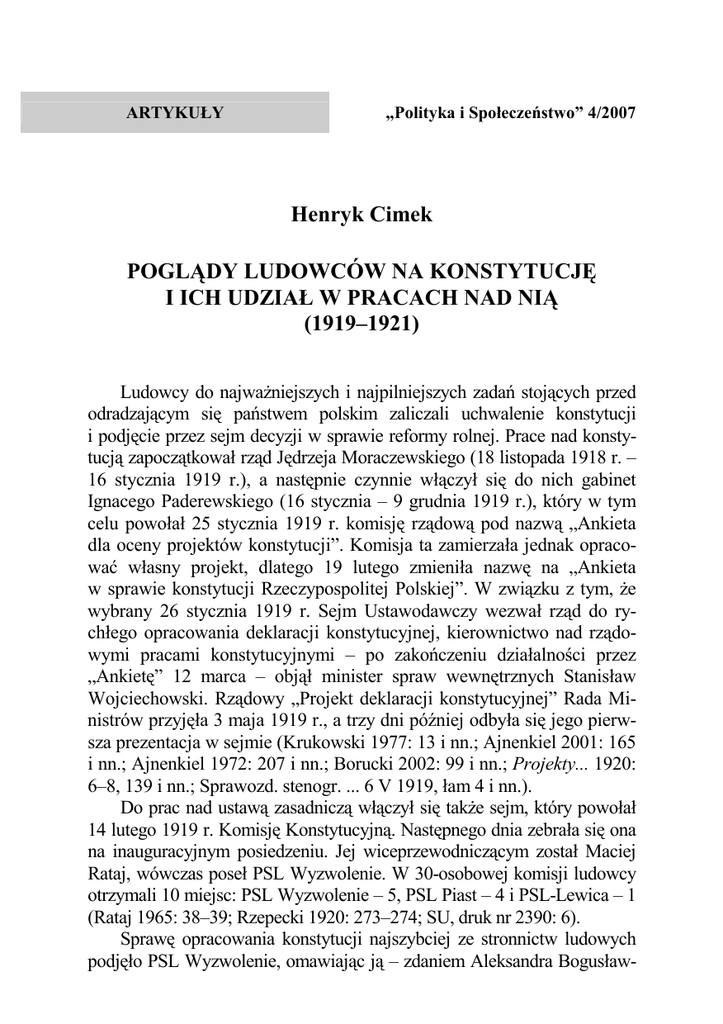 ARTYKUŁY „Polityka i Społeczeństwo” 4/2007

Henryk Cimek

POGLĄDY LUDOWCÓW NA KONSTYTUCJĘ I ICH UDZIAŁ W PRACACH NAD NIĄ (1919–1921)

Ludowcy do najważniejszych i najpilniejszych zadań stojących przed odradzającym się państwem polskim zaliczali uchwalenie konstytucji i podjęcie przez sejm decyzji w sprawie reformy rolnej. Prace nad konstytucją zapoczątkował rząd Jędrzeja Moraczewskiego (18 listopada 1918 r. – 16 stycznia 1919 r.), a następnie czynnie włączył się do nich gabinet Ignacego Paderewskiego (16 stycznia – 9 grudnia 1919 r.), który w tym celu powołał 25 stycznia 1919 r. komisję rządową pod nazwą „Ankieta dla oceny projektów konstytucji”. Komisja ta zamierzała jednak opracować własny projekt, dlatego 19 lutego zmieniła nazwę na „Ankieta w sprawie konstytucji Rzeczypospolitej Polskiej”. W związku z tym, że wybrany 26 stycznia 1919 r. Sejm Ustawodawczy wezwał rząd do rychłego opracowania deklaracji konstytucyjnej, kierownictwo nad rządowymi pracami konstytucyjnymi – po zakończeniu działalności przez „Ankietę” 12 marca – objął minister spraw wewnętrznych Stanisław Wojciechowski. Rządowy „Projekt deklaracji konstytucyjnej” Rada Ministrów przyjęła 3 maja 1919 r., a trzy dni później odbyła się jego pierwsza prezentacja w sejmie (Krukowski 1977: 13 i nn.; Ajnenkiel 2001: 165 i nn.; Ajnenkiel 1972: 207 i nn.; Borucki 2002: 99 i nn.; Projekty... 1920: 6–8, 139 i nn.; Sprawozd. stenogr. ... 6 V 1919, łam 4 i nn.).

Do prac nad ustawą zasadniczą włączył się także sejm, który powołał 14 lutego 1919 r. Komisję Konstytucyjną. Następnego dnia zebrała się ona na inauguracyjnym posiedzeniu. Jej wiceprzewodniczącym został Maciej Rataj, wówczas poseł PSL Wyzwolenie. W 30-osobowej komisji ludowcy otrzymali 10 miejsc: PSL Wyzwolenie – 5, PSL Piast – 4 i PSL-Lewica – 1 (Rataj 1965: 38–39; Rzepecki 1920: 273–274; SU, druk nr 2390: 6).

Sprawę opracowania konstytucji najszybciej ze stronnictw ludowych podjęło PSL Wyzwolenie, omawiając ją – zdaniem Aleksandra Bogusław-